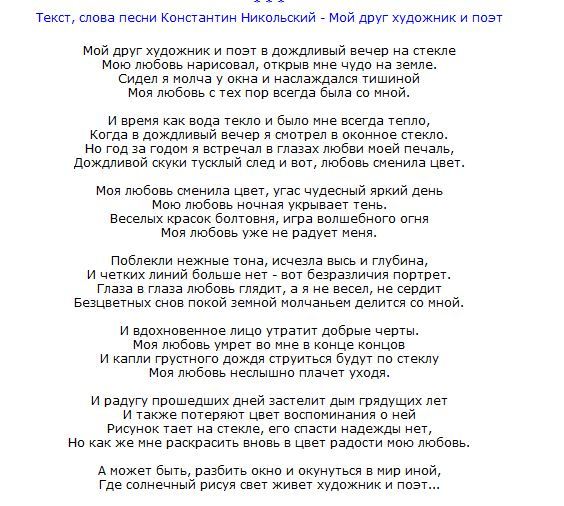 Текст, слова песни Константин Никольский - Мой друг художник и поэт

Мой друг художник и поэт в дождливый вечер на стекле
Мою любовь нарисовал, открыв мне чудо на земле.
Сидел я молча у окна и наслаждался тишиной
Моя любовь с тех пор всегда была со мной.

И время как вода текло и было мне всегда тепло,
Когда в дождливый вечер я смотрел в оконное стекло.
Но год за годом я встречал в глазах любви моей печаль,
Дождливой скуки тусклый след и вот, любовь сменила цвет.

Моя любовь сменила цвет, угас чудесный яркий день
Мою любовь ночная укрывает тень.
Веселых красок болтовня, игра волшебного огня
Моя любовь уже не радует меня.

Поблекли нежные тона, исчезла высь и глубина,
И четких линий больше нет - вот безразличия портрет.
Глаза в глаза любовь глядит, а я не весел, не сердит
Безцветных снов покой земной молчаньем делится со мной.

И вдохновенное лицо утратит добрые черты.
Моя любовь умрет во мне в конце концов
И капли грустного дождя струиться будут по стеклу
Моя любовь неслышно плачет уходя.

И радугу прошедших дней застелит дым грядущих лет
И также потеряют цвет воспоминания о ней
Рисунок тает на стекле, его спасти надежды нет,
Но как же мне раскрасить вновь в цвет радости мою любовь.

А может быть, разбить окно и окунуться в мир иной,
Где солнечный рисуя свет живет художник и поэт...